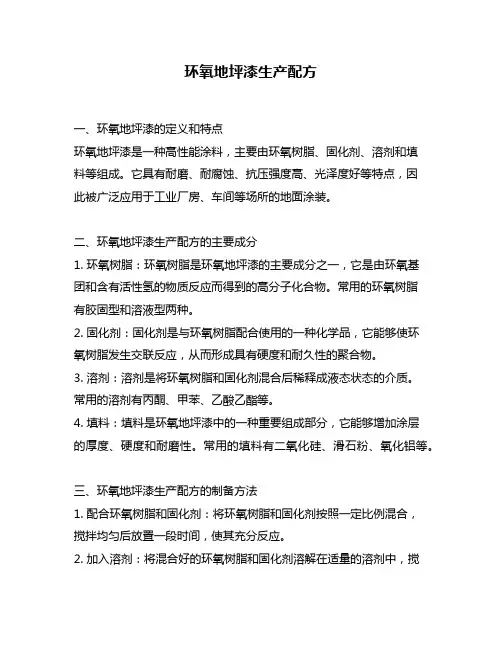 环氧地坪漆生产配方

一、环氧地坪漆的定义和特点
环氧地坪漆是一种高性能涂料，主要由环氧树脂、固化剂、溶剂和填料等组成。它具有耐磨、耐腐蚀、抗压强度高、光泽度好等特点，因此被广泛应用于工业厂房、车间等场所的地面涂装。

二、环氧地坪漆生产配方的主要成分
1. 环氧树脂：环氧树脂是环氧地坪漆的主要成分之一，它是由环氧基团和含有活性氢的物质反应而得到的高分子化合物。常用的环氧树脂有胶固型和溶液型两种。
2. 固化剂：固化剂是与环氧树脂配合使用的一种化学品，它能够使环氧树脂发生交联反应，从而形成具有硬度和耐久性的聚合物。
3. 溶剂：溶剂是将环氧树脂和固化剂混合后稀释成液态状态的介质。常用的溶剂有丙酮、甲苯、乙酸乙酯等。
4. 填料：填料是环氧地坪漆中的一种重要组成部分，它能够增加涂层的厚度、硬度和耐磨性。常用的填料有二氧化硅、滑石粉、氧化铝等。

三、环氧地坪漆生产配方的制备方法
1. 配合环氧树脂和固化剂：将环氧树脂和固化剂按照一定比例混合，搅拌均匀后放置一段时间，使其充分反应。
2. 加入溶剂：将混合好的环氧树脂和固化剂溶解在适量的溶剂中，搅